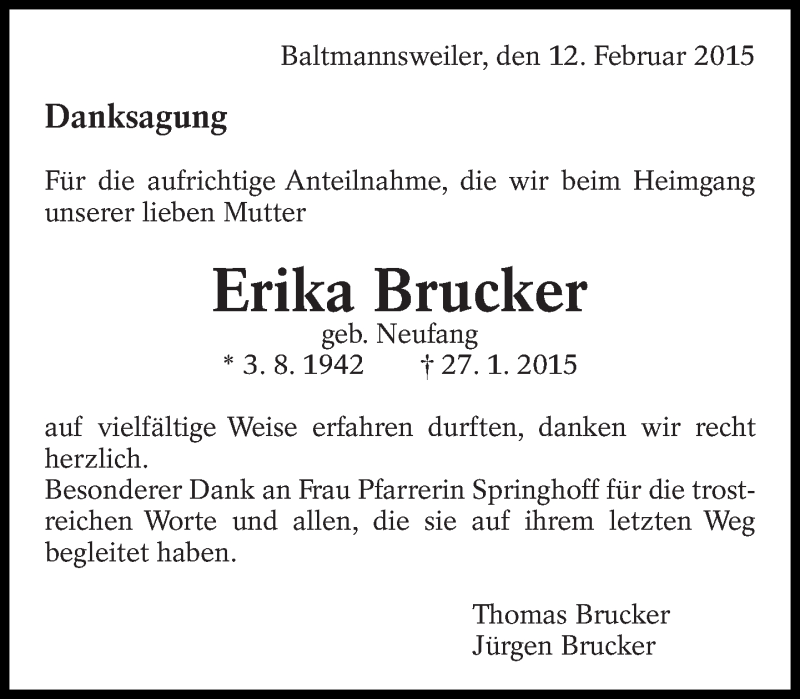 Baltmannsweiler, den 12. Februar 2015

Danksagung

Für die aufrichtige Anteilnahme, die wir beim Heimgang unserer lieben Mutter

Erika Brucker
geb. Neufang
* 3. 8. 1942 † 27. 1. 2015

auf vielfältige Weise erfahren durften, danken wir recht herzlich.
Besonderer Dank an Frau Pfarrerin Springhoff für die trostreichen Worte und allen, die sie auf ihrem letzten Weg begleitet haben.

Thomas Brucker
Jürgen Brucker